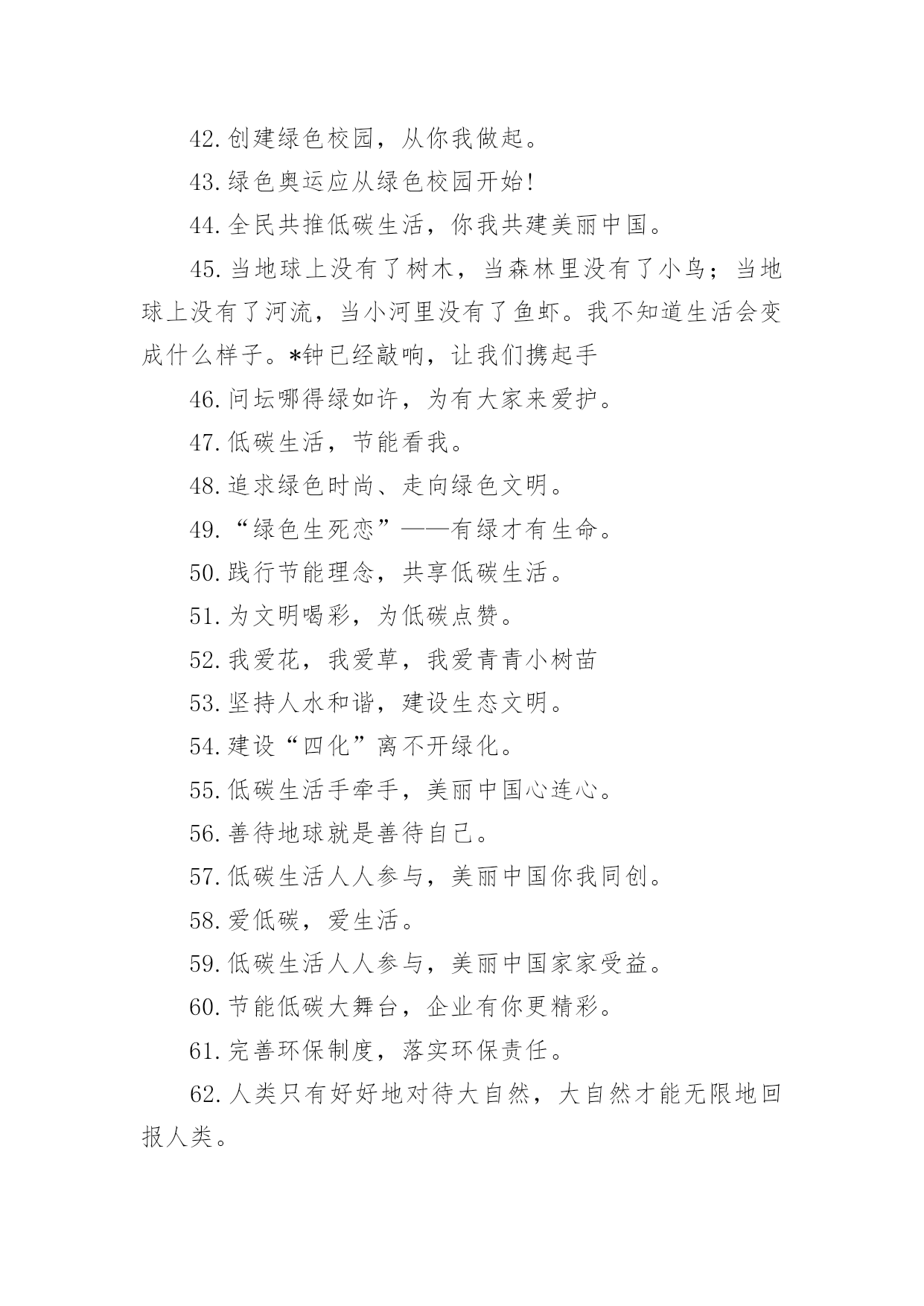 42.创建绿色校园，从你我做起。

43.绿色奥运应从绿色校园开始!

44.全民共推低碳生活，你我共建美丽中国。

45.当地球上没有了树木，当森林里没有了小鸟；当地球上没有了河流，当小河里没有了鱼虾。我不知道生活会变成什么样子。*钟已经敲响，让我们携起手

46.问坛哪得绿如许，为有大家来爱护。

47.低碳生活，节能看我。

48.追求绿色时尚、走向绿色文明。

49.“绿色生死恋”——有绿才有生命。

50.践行节能理念，共享低碳生活。

51.为文明喝彩，为低碳点赞。

52.我爱花，我爱草，我爱青青小树苗

53.坚持人水和谐，建设生态文明。

54.建设“四化”离不开绿化。

55.低碳生活手牵手，美丽中国心连心。

56.善待地球就是善待自己。

57.低碳生活人人参与，美丽中国你我同创。

58.爱低碳，爱生活。

59.低碳生活人人参与，美丽中国家家受益。

60.节能低碳大舞台，企业有你更精彩。

61.完善环保制度，落实环保责任。

62.人类只有好好地对待大自然，大自然才能无限地回报人类。